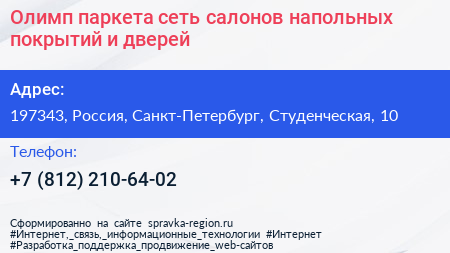 Олимп паркета сеть салонов напольных покрытий и дверей

Адрес:

197343, Россия, Санкт-Петербург, Студенческая, 10

Телефон:

+7 (812) 210-64-02

Сформированно на сайте spravka-region.ru
#Интернет,_связь,_информационные_технологии #Интернет
#Разработка_поддержка_продвижение_web-сайтов